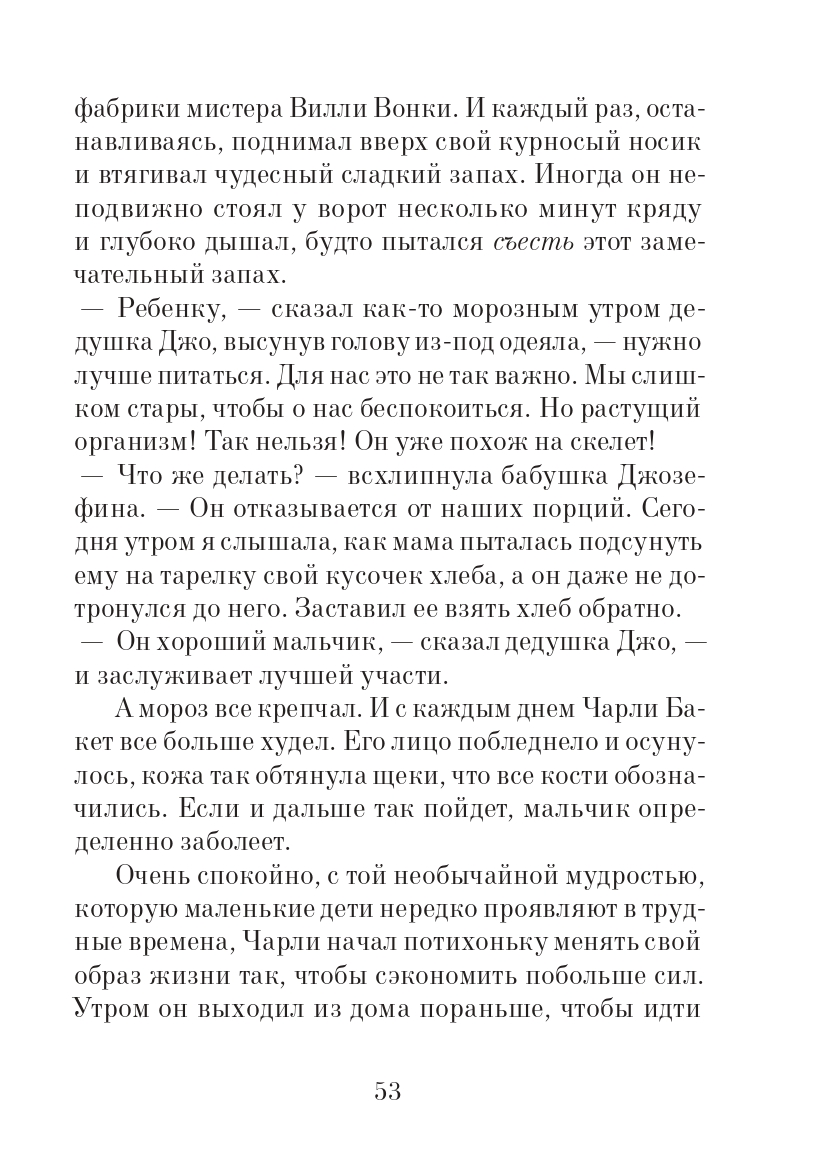 фабрики мистера Вилли Вонки. И каждый раз, останавливаясь, поднимал вверх свой курносый носик и втягивал чудесный сладкий запах. Иногда он неподвижно стоял у ворот несколько минут кряду и глубоко дышал, будто пытался съесть этот замечательный запах.

— Ребенку, — сказал как-то морозным утром дедушка Джо, высунув голову из-под одеяла, — нужно лучше питаться. Для нас это не так важно. Мы слишком стары, чтобы о нас беспокоиться. Но растущий организм! Так нельзя! Он уже похож на скелет!

— Что же делать? — всхлипнула бабушка Джозефина. — Он отказывается от наших порций. Сегодня утром я слышала, как мама пыталась подсунуть ему на тарелку свой кусочек хлеба, а он даже не дотронулся до него. Заставил ее взять хлеб обратно.

— Он хороший мальчик, — сказал дедушка Джо, — и заслуживает лучшей участи.

А мороз все крепчал. И с каждым днем Чарли Бакет все больше худел. Его лицо побледнело и осунулось, кожа так обтянула щеки, что все кости обозначились. Если и дальше так пойдет, мальчик определенно заболеет.

Очень спокойно, с той необычайной мудростью, которую маленькие дети нередко проявляют в трудные времена, Чарли начал потихоньку менять свой образ жизни так, чтобы сэкономить побольше сил. Утром он выходил из дома пораньше, чтобы идти

53